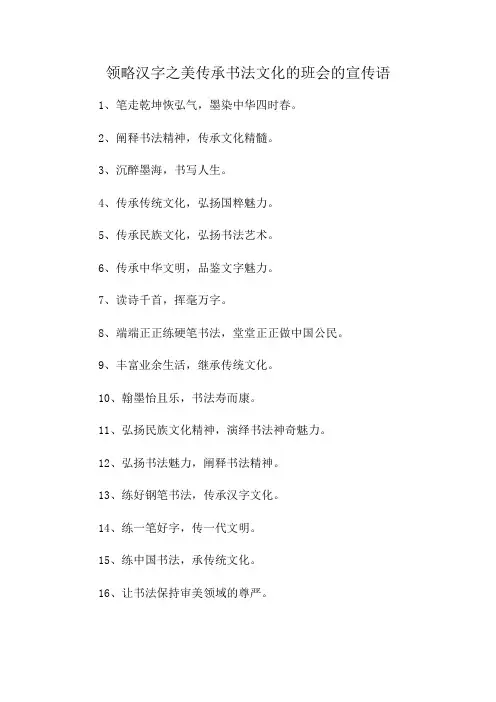 领略汉字之美传承书法文化的班会的宣传语

1、笔走乾坤恢弘气，墨染中华四时春。

2、阐释书法精神，传承文化精髓。

3、沉醉墨海，书写人生。

4、传承传统文化，弘扬国粹魅力。

5、传承民族文化，弘扬书法艺术。

6、传承中华文明，品鉴文字魅力。

7、读诗千首，挥毫万字。

8、端端正正练硬笔书法，堂堂正正做中国公民。

9、丰富业余生活，继承传统文化。

10、翰墨怡且乐，书法寿而康。

11、弘扬民族文化精神，演绎书法神奇魅力。

12、弘扬书法魅力，阐释书法精神。

13、练好钢笔书法，传承汉字文化。

14、练一笔好字，传一代文明。

15、练中国书法，承传统文化。

16、让书法保持审美领域的尊严。